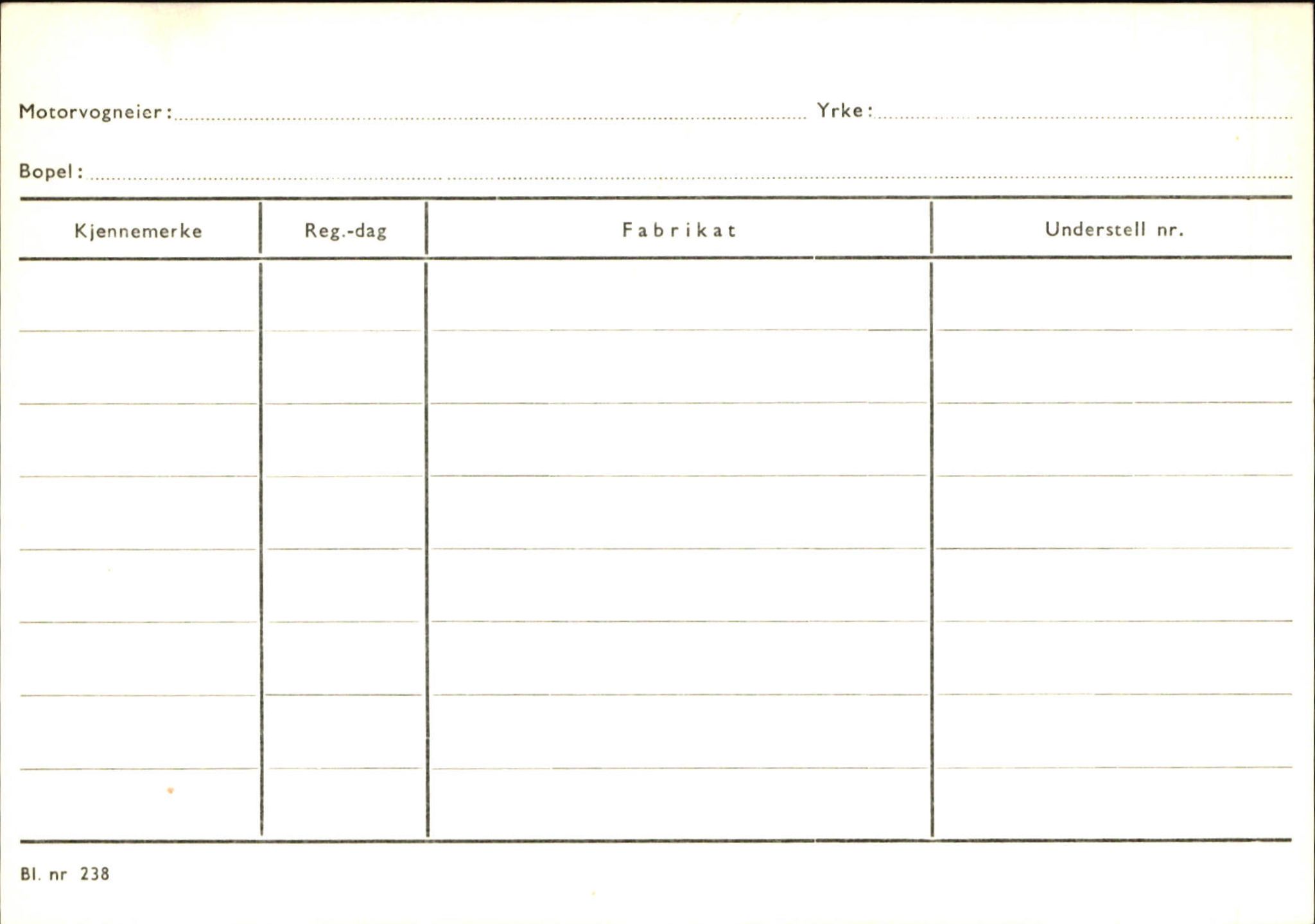 Motorvogneier: ____ Yrke: ____

Bopel: ____

| Kjennemerke | Reg.-dag | Fabrikat | Understell nr. |
|---|---|---|---|
| | | | |
| | | | |
| | | | |
| | | | |
| | | | |
| | | | |
| | | | |
| | | | |

Bl. nr 238